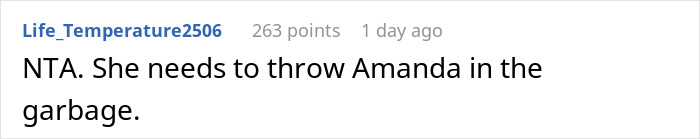 Life_Temperature2506 263 points 1 day ago

NTA. She needs to throw Amanda in the garbage.